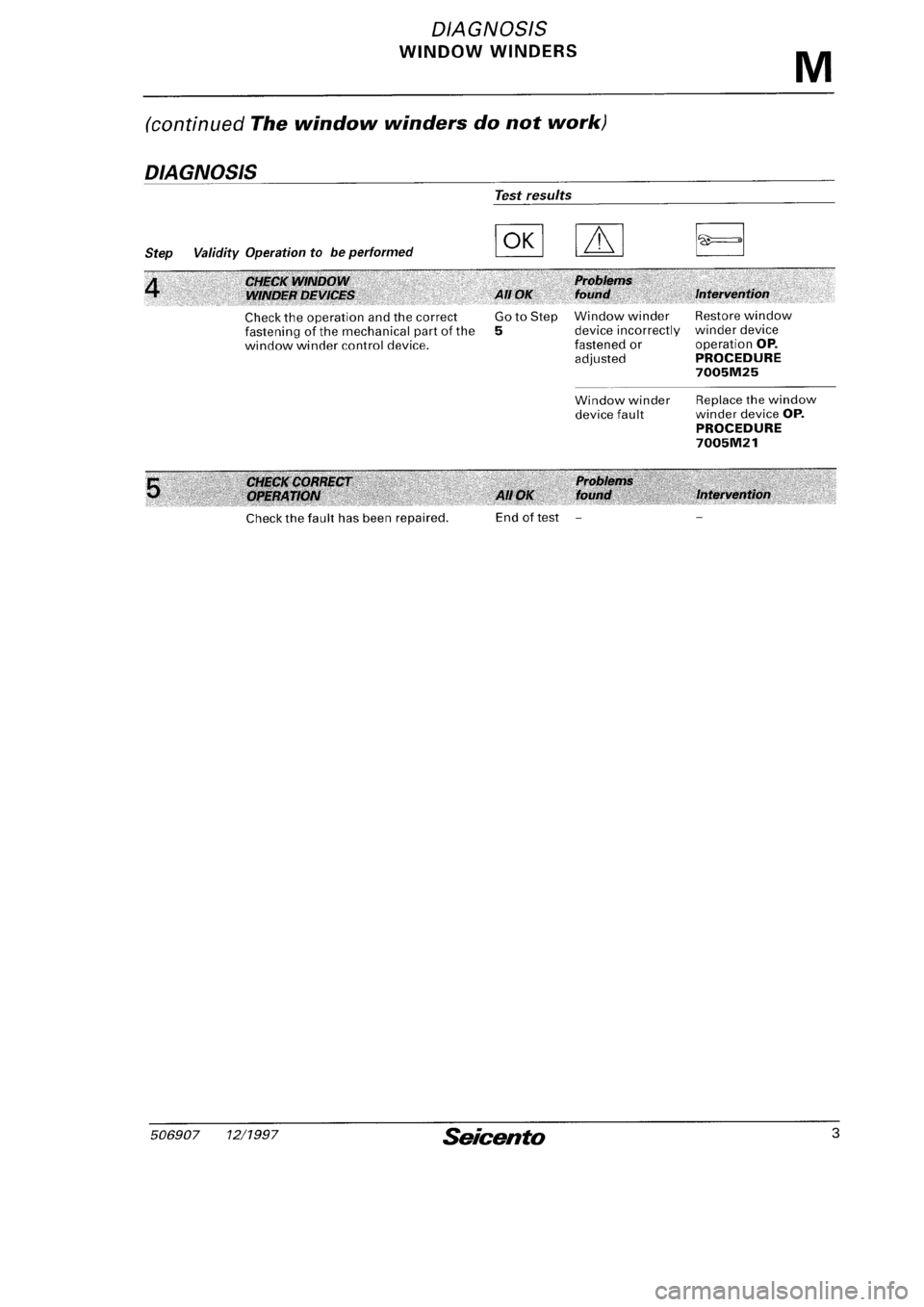 DIAGNOSIS
WINDOW WINDERS

M

(continued The window winders do not work)

DIAGNOSIS

Test results

Step Validity Operation to be performed

OK

4 CHECK WINDOW WINDER DEVICES All OK Problems found Intervention

Check the operation and the correct fastening of the mechanical part of the window winder control device.

Go to Step 5

Window winder device incorrectly fastened or adjusted

Restore window winder device operation OP. PROCEDURE 7005M25

Window winder device fault

Replace the window winder device OP. PROCEDURE 7005M21

5 CHECK CORRECT OPERATION All OK Problems found Intervention

Check the fault has been repaired.

End of test - -

506907 12/1997 Seicento 3

carmanualsonline.info